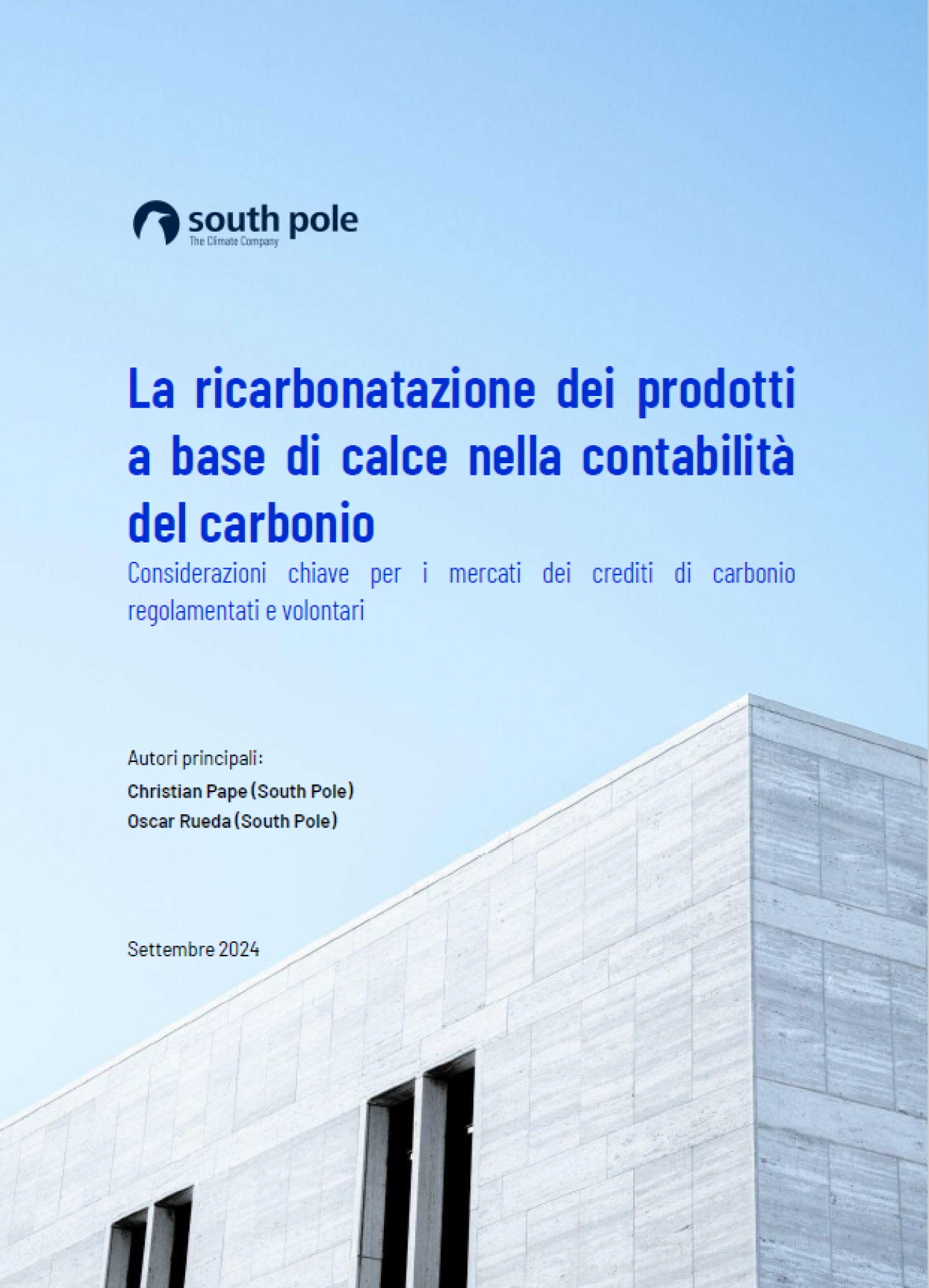 south pole
The Climate Company

La ricarbonatazione dei prodotti a base di calce nella contabilità del carbonio

Considerazioni chiave per i mercati dei crediti di carbonio regolamentati e volontari

Autori principali:
Christian Pape (South Pole)
Oscar Rueda (South Pole)

Settembre 2024